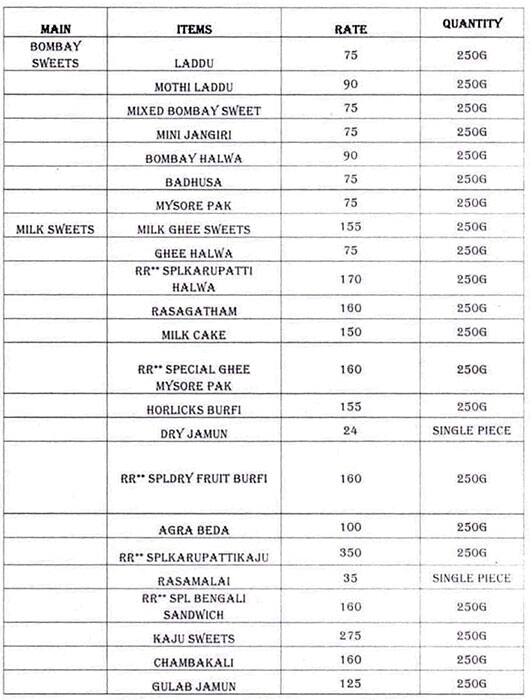 | MAIN | ITEMS | RATE | QUANTITY |
|---|---|---|---|
| BOMBAY SWEETS | LADDU | 75 | 250G |
| | MOTHI LADDU | 90 | 250G |
| | MIXED BOMBAY SWEET | 75 | 250G |
| | MINI JANGIRI | 75 | 250G |
| | BOMBAY HALWA | 90 | 250G |
| | BADHUSA | 75 | 250G |
| | MYSORE PAK | 75 | 250G |
| MILK SWEETS | MILK GHEE SWEETS | 155 | 250G |
| | GHEE HALWA | 75 | 250G |
| | RR** SPLKARUPATTI HALWA | 170 | 250G |
| | RASAGATHAM | 160 | 250G |
| | MILK CAKE | 150 | 250G |
| | RR** SPECIAL GHEE MYSORE PAK | 160 | 250G |
| | HORLICKS BURFI | 155 | 250G |
| | DRY JAMUN | 24 | SINGLE PIECE |
| | RR** SPLDRY FRUIT BURFI | 160 | 250G |
| | AGRA BEDA | 100 | 250G |
| | RR** SPLKARUPATTIKAJU | 350 | 250G |
| | RASAMALAI | 35 | SINGLE PIECE |
| | RR** SPL BENGALI SANDWICH | 160 | 250G |
| | KAJU SWEETS | 275 | 250G |
| | CHAMBAKALI | 160 | 250G |
| | GULAB JAMUN | 125 | 250G |